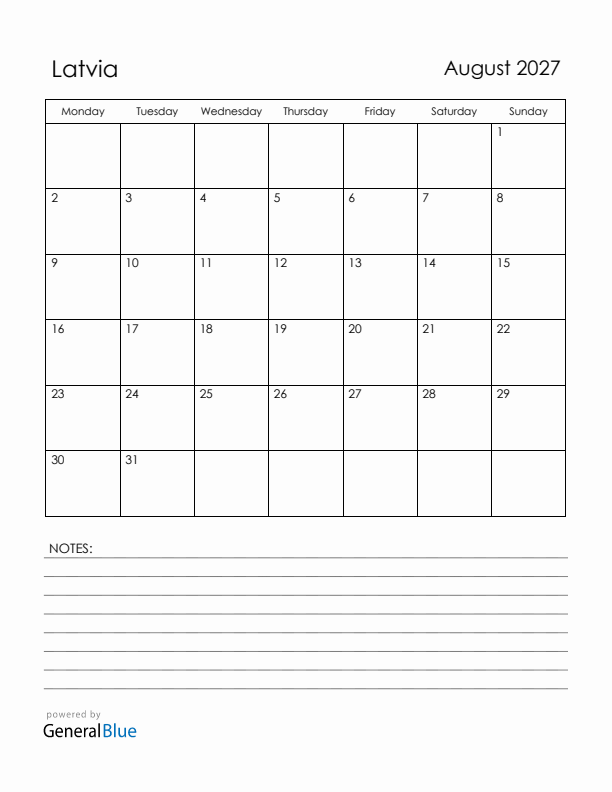 Latvia

August 2027

| Monday | Tuesday | Wednesday | Thursday | Friday | Saturday | Sunday |
|---|---|---|---|---|---|---|
| | | | | | | 1 |
| 2 | 3 | 4 | 5 | 6 | 7 | 8 |
| 9 | 10 | 11 | 12 | 13 | 14 | 15 |
| 16 | 17 | 18 | 19 | 20 | 21 | 22 |
| 23 | 24 | 25 | 26 | 27 | 28 | 29 |
| 30 | 31 | | | | | |

NOTES:

powered by
GeneralBlue